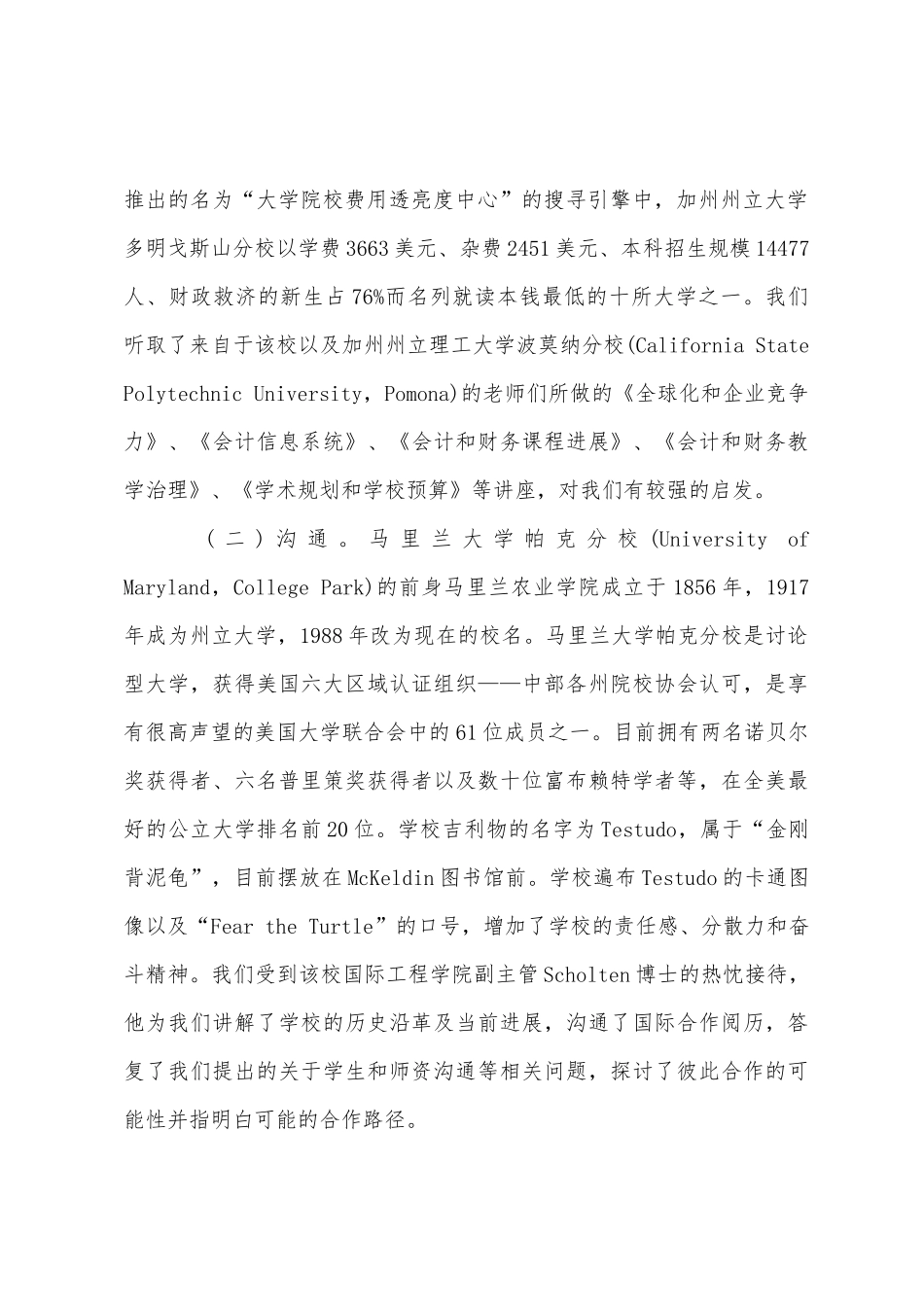 推出的名为“大学院校费用透亮度中心”的搜寻引擎中，加州州立大学多明戈斯山分校以学费3663美元、杂费2451美元、本科招生规模14477人、财政救济的新生占76%而名列就读本钱最低的十所大学之一。我们听取了来自于该校以及加州州立理工大学波莫纳分校(California State Polytechnic University，Pomona)的老师们所做的《全球化和企业竞争力》、《会计信息系统》、《会计和财务课程进展》、《会计和财务教学治理》、《学术规划和学校预算》等讲座，对我们有较强的启发。

（二）沟通。马里兰大学帕克分校(University of Maryland，College Park)的前身马里兰农业学院成立于1856年，1917年成为州立大学，1988年改为现在的校名。马里兰大学帕克分校是讨论型大学，获得美国六大区域认证组织——中部各州院校协会认可，是享有很高声望的美国大学联合会中的61位成员之一。目前拥有两名诺贝尔奖获得者、六名普里策奖获得者以及数十位富布赖特学者等，在全美最好的公立大学排名前20位。学校吉利物的名字为Testudo，属于“金刚背泥龟”，目前摆放在McKeldin图书馆前。学校遍布Testudo的卡通图像以及“Fear the Turtle”的口号，增加了学校的责任感、分散力和奋斗精神。我们受到该校国际工程学院副主管Scholten博士的热忱接待，他为我们讲解了学校的历史沿革及当前进展，沟通了国际合作阅历，答复了我们提出的关于学生和师资沟通等相关问题，探讨了彼此合作的可能性并指明白可能的合作路径。